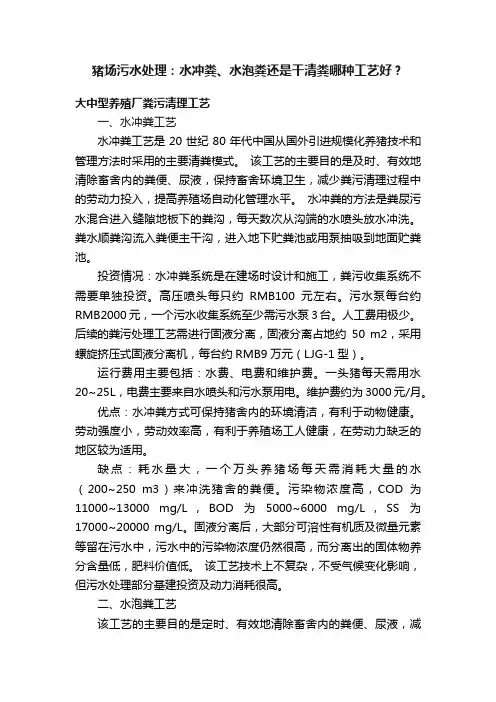 猪场污水处理：水冲粪、水泡粪还是干清粪哪种工艺好？

大中型养殖厂粪污清理工艺

一、水冲粪工艺

水冲粪工艺是 20 世纪 80 年代中国从国外引进规模化养猪技术和管理方法时采用的主要清粪模式。 该工艺的主要目的是及时、有效地清除畜舍内的粪便、尿液，保持畜舍环境卫生，减少粪污清理过程中的劳动力投入，提高养殖场自动化管理水平。 水冲粪的方法是粪尿污水混合进入缝隙地板下的粪沟，每天数次从沟端的水喷头放水冲洗。粪水顺粪沟流入粪便主干沟，进入地下贮粪池或用泵抽吸到地面贮粪池。

投资情况：水冲粪系统是在建场时设计和施工，粪污收集系统不需要单独投资。高压喷头每只约 RMB100 元左右。污水泵每台约 RMB2000 元，一个污水收集系统至少需污水泵 3 台。人工费用极少。后续的粪污处理工艺需进行固液分离，固液分离占地约 50 m2，采用螺旋挤压式固液分离机，每台约 RMB9 万元（LJG-1 型）。

运行费用主要包括：水费、电费和维护费。一头猪每天需用水 20~25L，电费主要来自水喷头和污水泵用电。维护费约为 3000 元/月。

优点：水冲粪方式可保持猪舍内的环境清洁，有利于动物健康。劳动强度小，劳动效率高，有利于养殖场工人健康，在劳动力缺乏的地区较为适用。

缺点：耗水量大，一个万头养猪场每天需消耗大量的水（200~250 m3）来冲洗猪舍的粪便。污染物浓度高，COD 为 11000~13000 mg/L，BOD 为 5000~6000 mg/L，SS 为 17000~20000 mg/L。固液分离后，大部分可溶性有机质及微量元素等留在污水中，污水中的污染物浓度仍然很高，而分离出的固体物养分含量低，肥料价值低。 该工艺技术上不复杂，不受气候变化影响，但污水处理部分基建投资及动力消耗很高。

二、水泡粪工艺

该工艺的主要目的是定时、有效地清除畜舍内的粪便、尿液，减